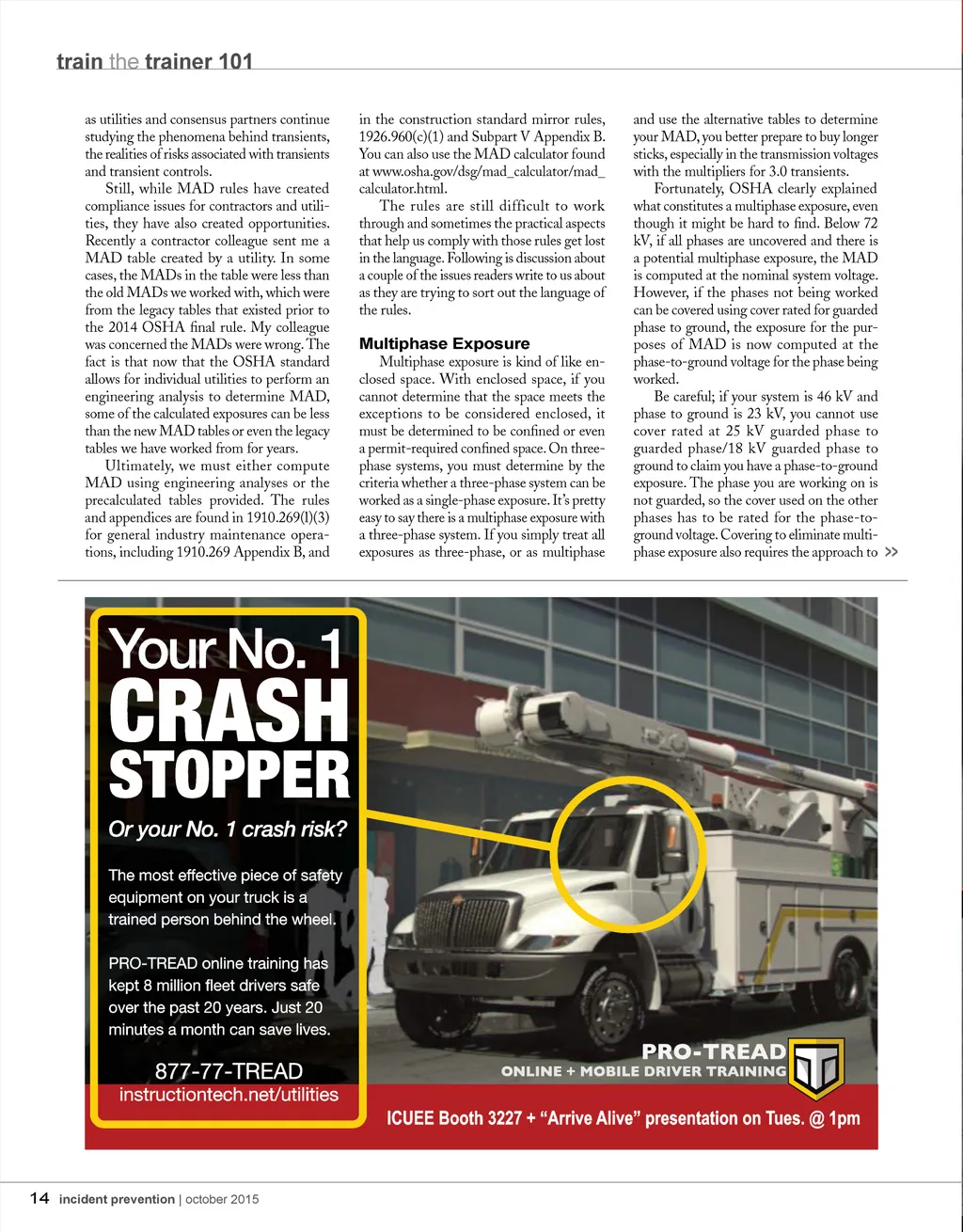 train the trainer 101

as utilities and consensus partners continue studying the phenomena behind transients, the realities of risks associated with transients and transient controls.

Still, while MAD rules have created compliance issues for contractors and utilities, they have also created opportunities. Recently a contractor colleague sent me a MAD table created by a utility. In some cases, the MADs in the table were less than the old MADs we worked with, which were from the legacy tables that existed prior to the 2014 OSHA final rule. My colleague was concerned the MADs were wrong. The fact is that now that the OSHA standard allows for individual utilities to perform an engineering analysis to determine MAD, some of the calculated exposures can be less than the new MAD tables or even the legacy tables we have worked from for years.

Ultimately, we must either compute MAD using engineering analyses or the precalculated tables provided. The rules and appendices are found in 1910.269(l)(3) for general industry maintenance operations, including 1910.269 Appendix B, and in the construction standard mirror rules, 1926.960(c)(1) and Subpart V Appendix B. You can also use the MAD calculator found at www.osha.gov/dsg/mad_calculator/mad_calculator.html.

The rules are still difficult to work through and sometimes the practical aspects that help us comply with those rules get lost in the language. Following is discussion about a couple of the issues readers write to us about as they are trying to sort out the language of the rules.

Multiphase Exposure

Multiphase exposure is kind of like enclosed space. With enclosed space, if you cannot determine that the space meets the exceptions to be considered enclosed, it must be determined to be confined or even a permit-required confined space. On three-phase systems, you must determine by the criteria whether a three-phase system can be worked as a single-phase exposure. It's pretty easy to say there is a multiphase exposure with a three-phase system. If you simply treat all exposures as three-phase, or as multiphase and use the alternative tables to determine your MAD, you better prepare to buy longer sticks, especially in the transmission voltages with the multipliers for 3.0 transients.

Fortunately, OSHA clearly explained what constitutes a multiphase exposure, even though it might be hard to find. Below 72 kV, if all phases are uncovered and there is a potential multiphase exposure, the MAD is computed at the nominal system voltage. However, if the phases not being worked can be covered using cover rated for guarded phase to ground, the exposure for the purposes of MAD is now computed at the phase-to-ground voltage for the phase being worked.

Be careful; if your system is 46 kV and phase to ground is 23 kV, you cannot use cover rated at 25 kV guarded phase to guarded phase/18 kV guarded phase to ground to claim you have a phase-to-ground exposure. The phase you are working on is not guarded, so the cover used on the other phases has to be rated for the phase-to-ground voltage. Covering to eliminate multiphase exposure also requires the approach to >>

Your No. 1 CRASH STOPPER

Or your No. 1 crash risk?

The most effective piece of safety equipment on your truck is a trained person behind the wheel.

PRO-TREAD online training has kept 8 million fleet drivers safe over the past 20 years. Just 20 minutes a month can save lives.

877-77-TREAD
instructiontech.net/utilities

PRO-TREAD
ONLINE + MOBILE DRIVER TRAINING

ICUEE Booth 3227 + "Arrive Alive" presentation on Tues. @ 1pm

14 incident prevention | october 2015